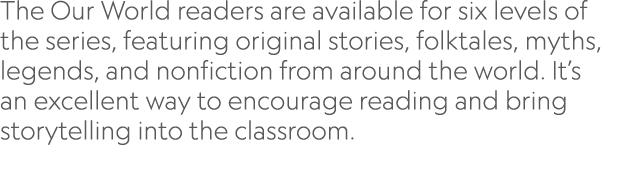 The Our World readers are available for six levels of the series, featuring original stories, folktales, myths, legends, and nonfiction from around the world. It's an excellent way to encourage reading and bring storytelling into the classroom.